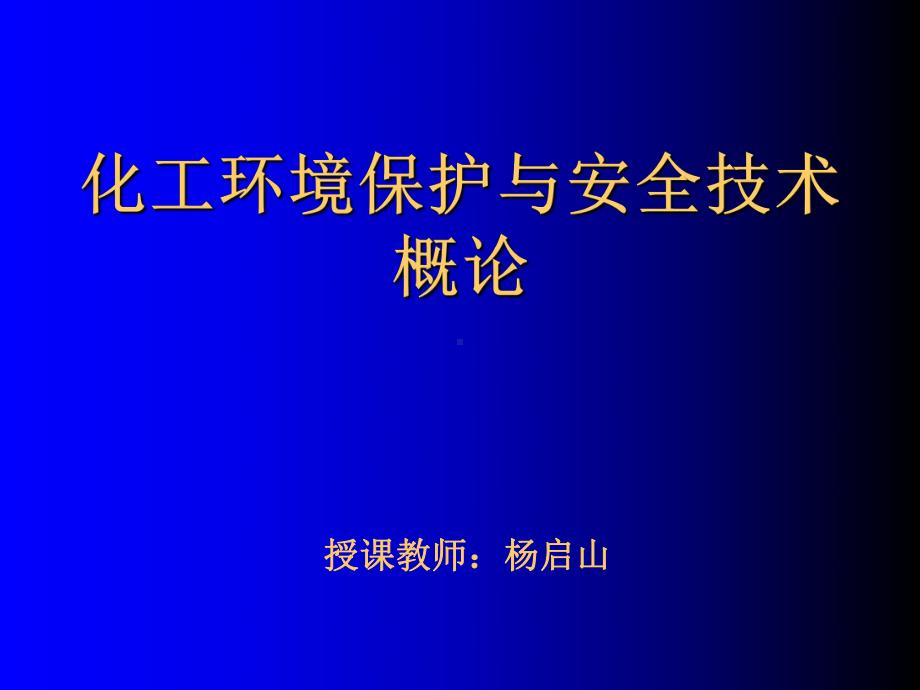 化工环境保护与安全技术概论

授课教师：杨启山